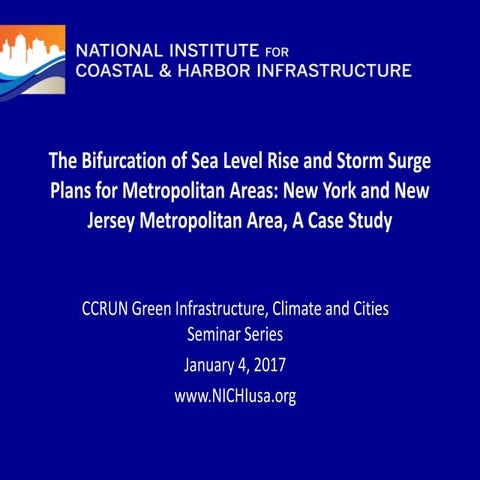 NATIONAL INSTITUTE FOR
COASTAL & HARBOR INFRASTRUCTURE

The Bifurcation of Sea Level Rise and Storm Surge Plans for Metropolitan Areas: New York and New Jersey Metropolitan Area, A Case Study

CCRUN Green Infrastructure, Climate and Cities Seminar Series

January 4, 2017

www.NICHIusa.org